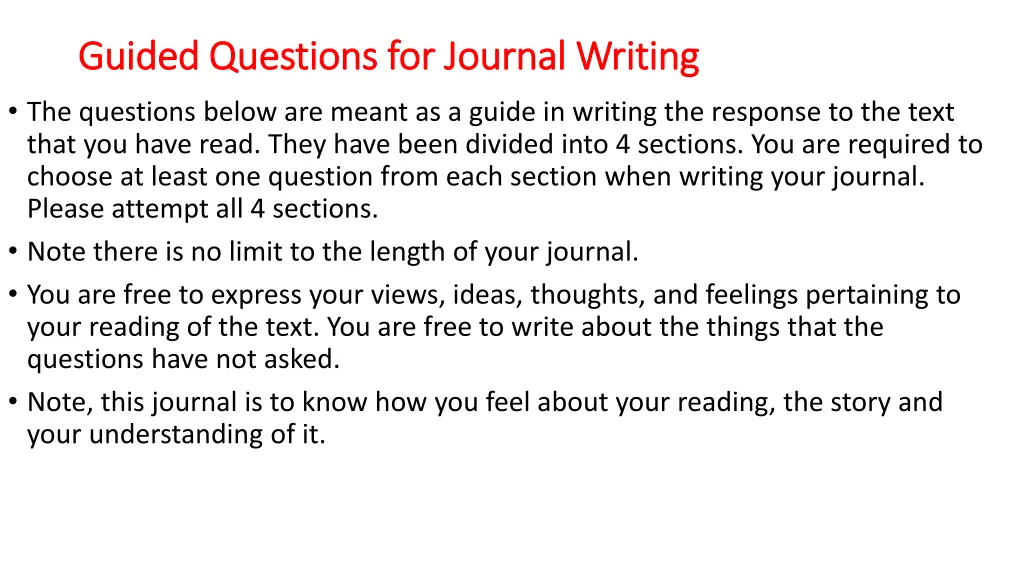 Guided Questions for Journal Writing

• The questions below are meant as a guide in writing the response to the text that you have read. They have been divided into 4 sections. You are required to choose at least one question from each section when writing your journal. Please attempt all 4 sections.

• Note there is no limit to the length of your journal.

• You are free to express your views, ideas, thoughts, and feelings pertaining to your reading of the text. You are free to write about the things that the questions have not asked.

• Note, this journal is to know how you feel about your reading, the story and your understanding of it.